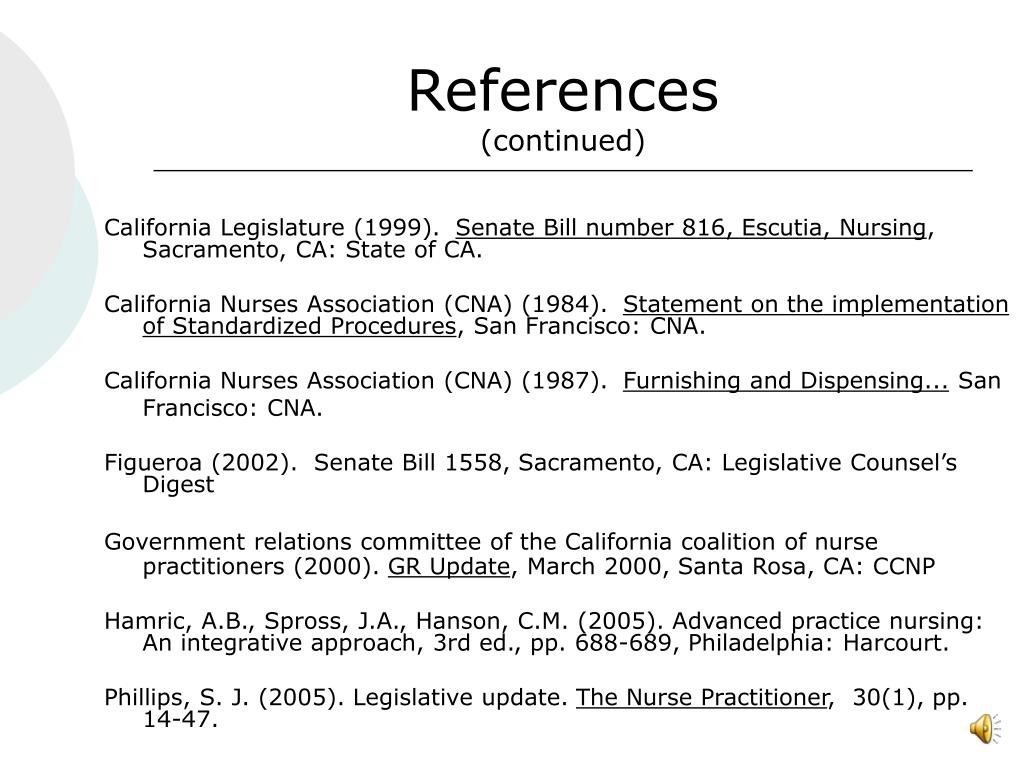 References
(continued)

California Legislature (1999). Senate Bill number 816, Escutia, Nursing, Sacramento, CA: State of CA.

California Nurses Association (CNA) (1984). Statement on the implementation of Standardized Procedures, San Francisco: CNA.

California Nurses Association (CNA) (1987). Furnishing and Dispensing... San Francisco: CNA.

Figueroa (2002). Senate Bill 1558, Sacramento, CA: Legislative Counsel's Digest

Government relations committee of the California coalition of nurse practitioners (2000). GR Update, March 2000, Santa Rosa, CA: CCNP

Hamric, A.B., Spross, J.A., Hanson, C.M. (2005). Advanced practice nursing: An integrative approach, 3rd ed., pp. 688-689, Philadelphia: Harcourt.

Phillips, S. J. (2005). Legislative update. The Nurse Practitioner, 30(1), pp. 14-47.